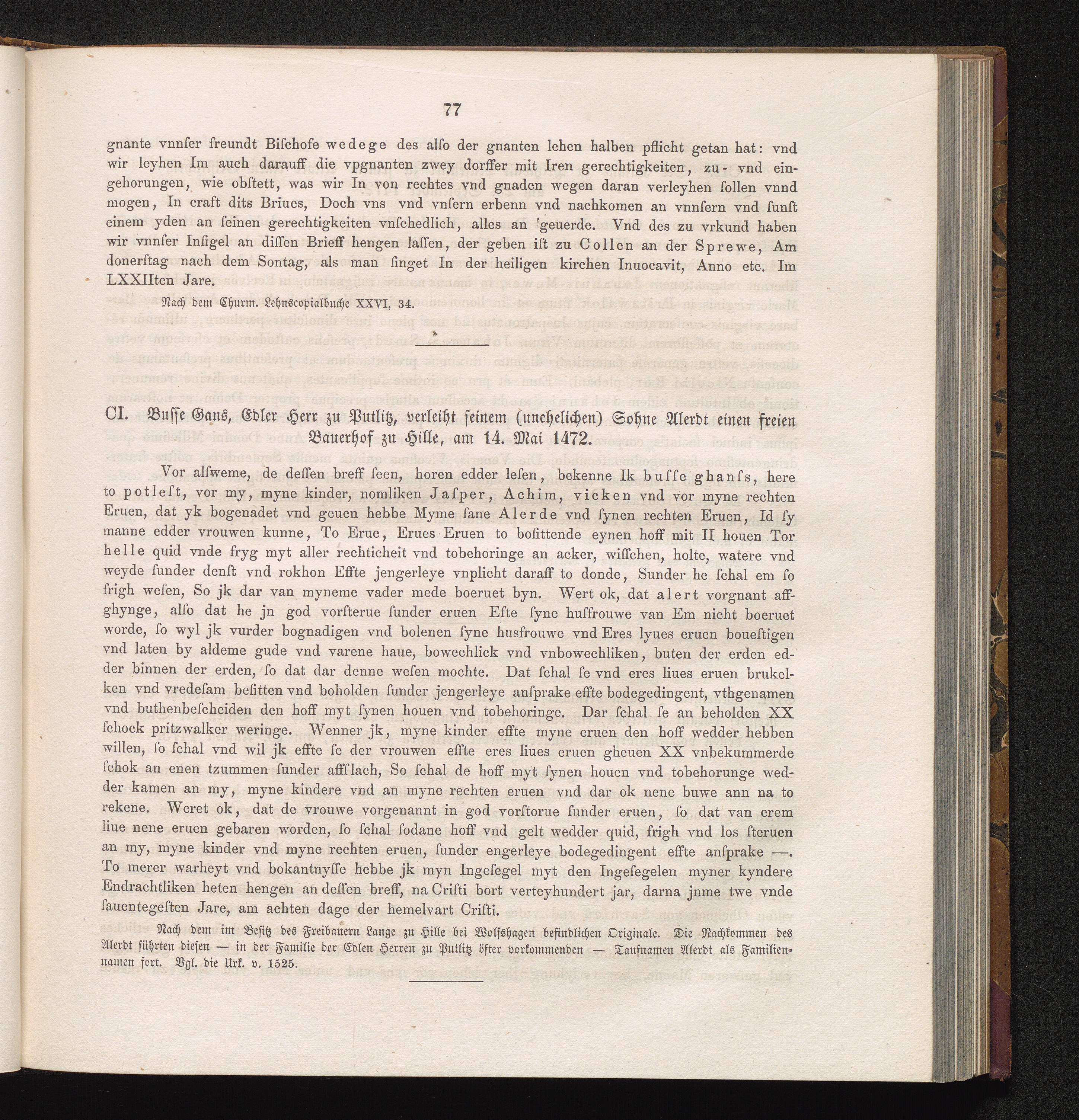 77

gnante vnnſer freundt Biſchofe wedege des alſo der gnanten lehen halben pflicht getan hat: vnd wir leyhen Im auch darauff die vpgnanten zwey dorffer mit Iren gerechtigkeiten, zu- vnd eingehorungen, wie obſtett, was wir In von rechtes vnd gnaden wegen daran verleyhen ſollen vnnd mogen, In craft dits Briues, Doch vns vnd vnſern erbenn vnd nachkomen an vnnſern vnd ſunſt einem yden an ſeinen gerechtigkeiten vnſchedlich, alles an 'geuerde. Vnd des zu vrkund haben wir vnnſer Inſigel an diſſen Brieff hengen laſſen, der geben iſt zu Collen an der Sprewe, Am donerſtag nach dem Sontag, als man ſinget In der heiligen kirchen Inuocavit, Anno etc. Im LXXIIten Jare.

Nach dem Churm. Lehnscopialbuche XXVI, 34.

CI. Buſſe Gans, Edler Herr zu Putlitz, verleiht ſeinem (unehelichen) Sohne Alerdt einen freien Bauerhof zu Hille, am 14. Mai 1472.

Vor alſweme, de deſſen breff ſeen, horen edder leſen, bekenne Ik buſſe ghanſs, here to potleſt, vor my, myne kinder, nomliken Jaſper, Achim, vicken vnd vor myne rechten Eruen, dat yk bogenadet vnd geuen hebbe Myme ſane Alerde vnd ſynen rechten Eruen, Id ſy manne edder vrouwen kunne, To Erue, Erues Eruen to boſittende eynen hoff mit II houen Tor helle quid vnde fryg myt aller rechticheit vnd tobehoringe an acker, wiſſchen, holte, watere vnd weyde ſunder denſt vnd rokhon Effte jengerleye vnplicht daraff to donde, Sunder he ſchal em ſo frigh weſen, So jk dar van myneme vader mede boeruet byn. Wert ok, dat alert vorgnant affghynge, alſo dat he jn god vorſterue ſunder eruen Efte ſyne huſfrouwe van Em nicht boeruet worde, ſo wyl jk vurder bognadigen vnd bolenen ſyne husfrouwe vnd Eres lyues eruen boueſtigen vnd laten by aldeme gude vnd varene haue, bowechlick vnd vnbowechliken, buten der erden edder binnen der erden, ſo dat dar denne weſen mochte. Dat ſchal ſe vnd eres liues eruen brukelken vnd vredeſam beſitten vnd boholden ſunder jengerleye anſprake effte bodegedingent, vthgenamen vnd buthenbeſcheiden den hoff myt ſynen houen vnd tobehoringe. Dar ſchal ſe an beholden XX ſchock pritzwalker weringe. Wenner jk, myne kinder effte myne eruen den hoff wedder hebben willen, ſo ſchal vnd wil jk effte ſe der vrouwen effte eres liues eruen gheuen XX vnbekummerde ſchok an enen tzummen ſunder affſlach, So ſchal de hoff myt ſynen houen vnd tobehorunge wedder kamen an my, myne kindere vnd an myne rechten eruen vnd dar ok nene buwe ann na to rekene. Weret ok, dat de vrouwe vorgenannt in god vorſtorue ſunder eruen, ſo dat van erem liue nene eruen gebaren worden, ſo ſchal ſodane hoff vnd gelt wedder quid, frigh vnd los ſteruen an my, myne kinder vnd myne rechten eruen, ſunder engerleye bodegedingent effte anſprake —. To merer warheyt vnd bokantnyſſe hebbe jk myn Ingeſegel myt den Ingeſegelen myner kyndere Endrachtliken heten hengen an deſſen breff, na Criſti bort verteyhundert jar, darna jnme twe vnde ſauentegeſten Jare, am achten dage der hemelvart Criſti.

Nach dem im Beſitz des Freibauern Lange zu Hille bei Wolfshagen befindlichen Originale. Die Nachkommen des Alerdt führten dieſen — in der Familie der Edlen Herren zu Putlitz öfter vorkommenden — Taufnamen Alerdt als Familiennamen fort. Vgl. die Urk. v. 1525.